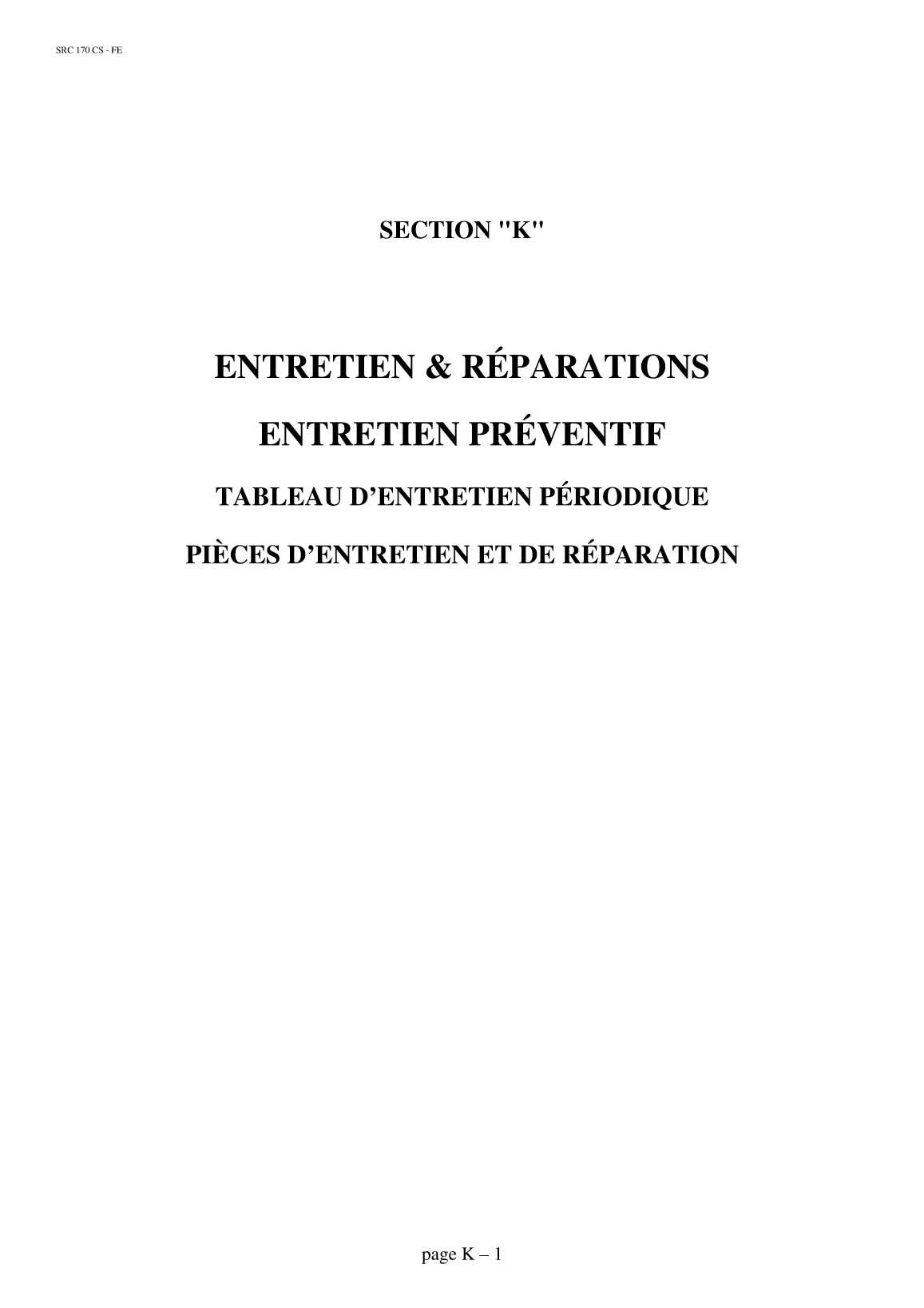 SRC 170 CS - FE

SECTION "K"

ENTRETIEN & RÉPARATIONS

ENTRETIEN PRÉVENTIF

TABLEAU D'ENTRETIEN PÉRIODIQUE

PIÈCES D'ENTRETIEN ET DE RÉPARATION

page K – 1